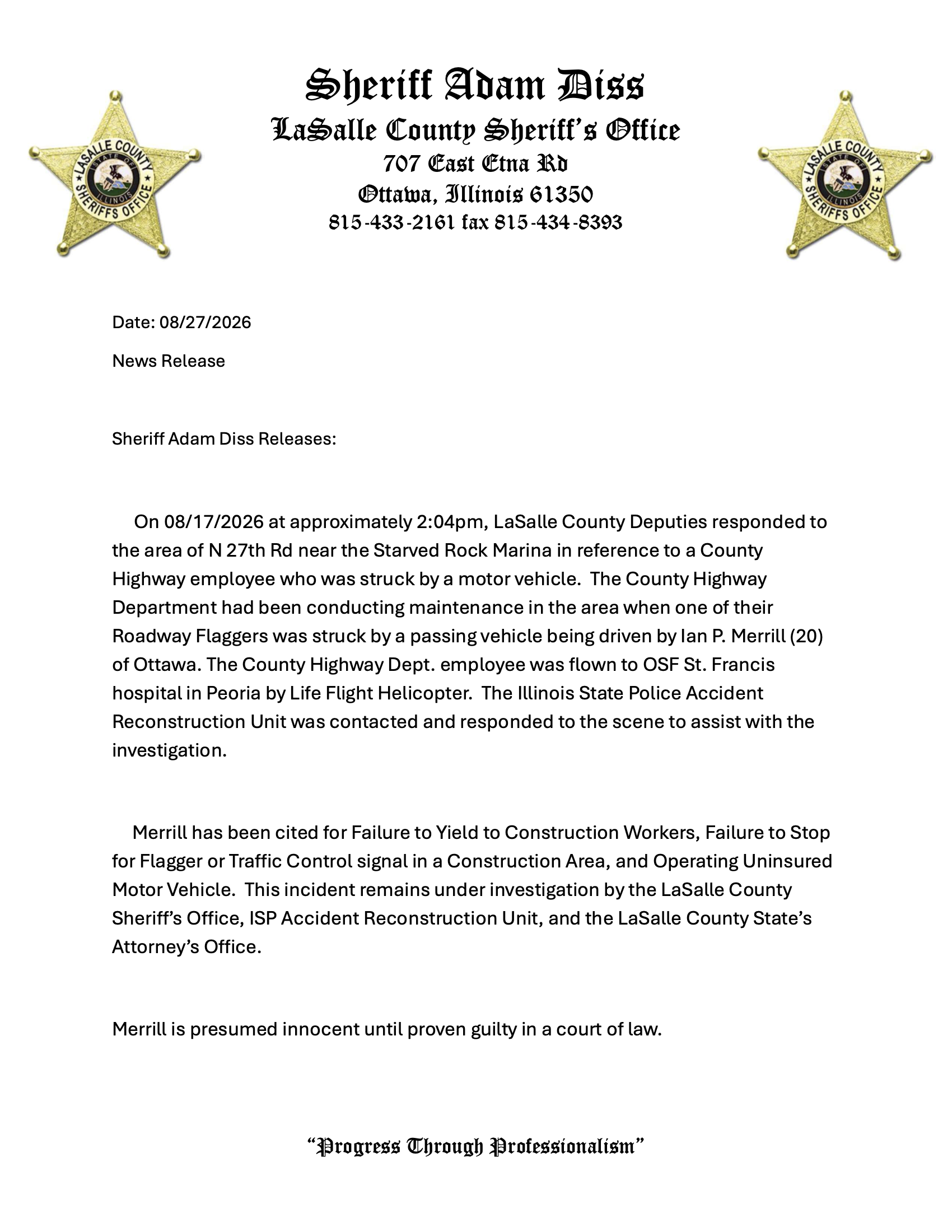 LASALLE COUNTY
STATE OF ILLINOIS
SHERIFFS OFFICE

Sheriff Adam Diss
LaSalle County Sheriff's Office
707 East Etna Rd
Ottawa, Illinois 61350
815-433-2161 fax 815-434-8393

LASALLE COUNTY
STATE OF ILLINOIS
SHERIFFS OFFICE

Date: 08/27/2026

News Release

Sheriff Adam Diss Releases:

On 08/17/2026 at approximately 2:04pm, LaSalle County Deputies responded to the area of N 27th Rd near the Starved Rock Marina in reference to a County Highway employee who was struck by a motor vehicle. The County Highway Department had been conducting maintenance in the area when one of their Roadway Flaggers was struck by a passing vehicle being driven by Ian P. Merrill (20) of Ottawa. The County Highway Dept. employee was flown to OSF St. Francis hospital in Peoria by Life Flight Helicopter. The Illinois State Police Accident Reconstruction Unit was contacted and responded to the scene to assist with the investigation.

Merrill has been cited for Failure to Yield to Construction Workers, Failure to Stop for Flagger or Traffic Control signal in a Construction Area, and Operating Uninsured Motor Vehicle. This incident remains under investigation by the LaSalle County Sheriff's Office, ISP Accident Reconstruction Unit, and the LaSalle County State's Attorney's Office.

Merrill is presumed innocent until proven guilty in a court of law.

"Progress Through Professionalism"